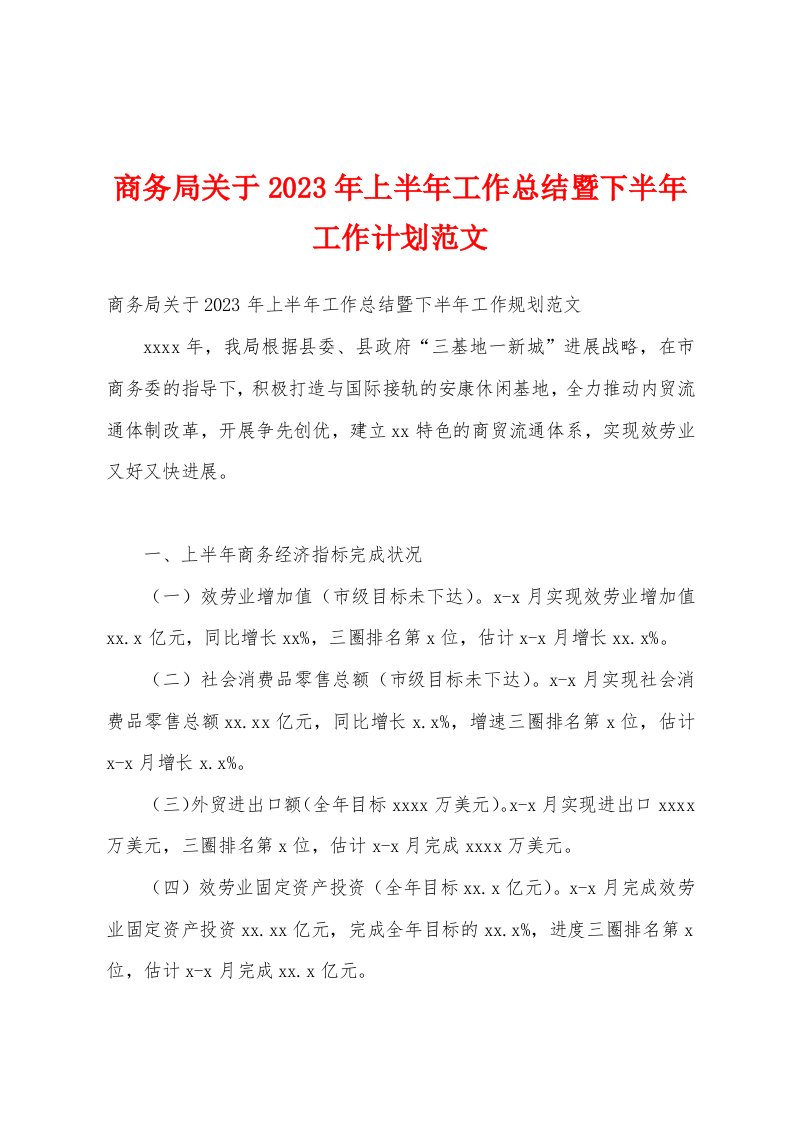 商务局关于2023年上半年工作总结暨下半年工作计划范文

商务局关于2023年上半年工作总结暨下半年工作规划范文

xxxx年，我局根据县委、县政府“三基地一新城”进展战略，在市商务委的指导下，积极打造与国际接轨的安康休闲基地，全力推动内贸流通体制改革，开展争先创优，建立xx特色的商贸流通体系，实现效劳业又好又快进展。

一、上半年商务经济指标完成状况

（一）效劳业增加值（市级目标未下达）。x-x月实现效劳业增加值xx.x亿元，同比增长xx%，三圈排名第x位，估计x-x月增长xx.x%。

（二）社会消费品零售总额（市级目标未下达）。x-x月实现社会消费品零售总额xx.xx亿元，同比增长x.x%，增速三圈排名第x位，估计x-x月增长x.x%。

(三)外贸进出口额(全年目标xxxx万美元)。x-x月实现进出口xxxx万美元，三圈排名第x位，估计x-x月完成xxxx万美元。

（四）效劳业固定资产投资（全年目标xx.x亿元）。x-x月完成效劳业固定资产投资xx.xx亿元，完成全年目标的xx.x%，进度三圈排名第x位，估计x-x月完成xx.x亿元。